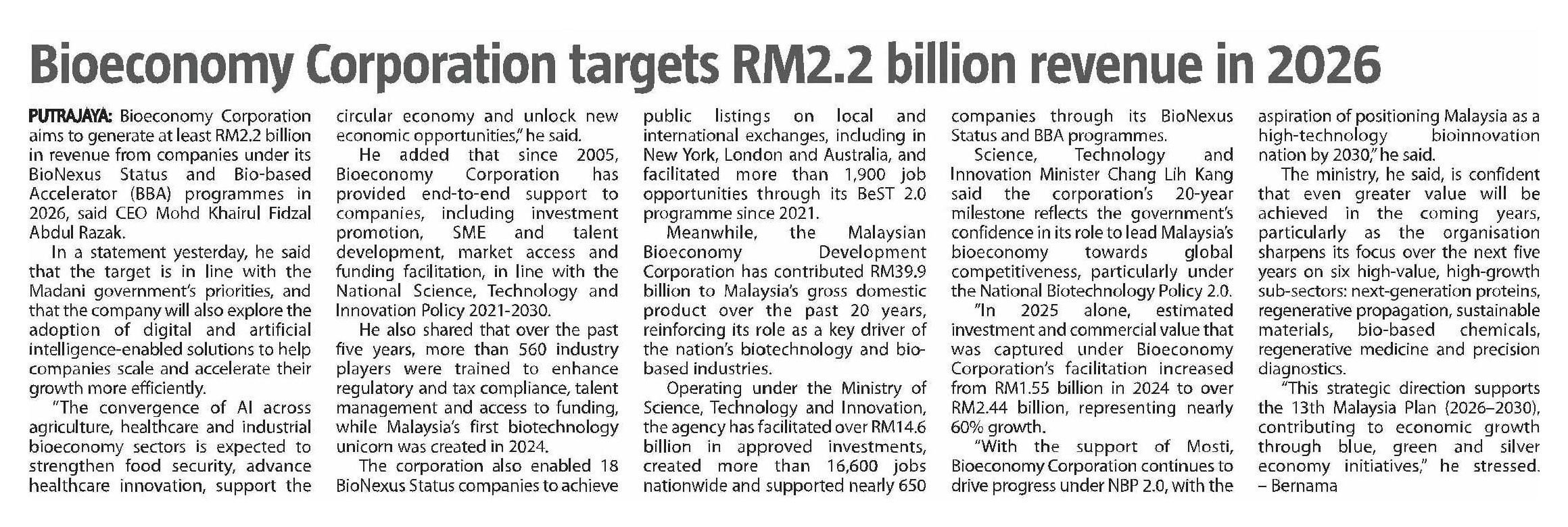 Bioeconomy Corporation targets RM2.2 billion revenue in 2026

PUTRAJAYA: Bioeconomy Corporation aims to generate at least RM2.2 billion in revenue from companies under its BioNexus Status and Bio-based Accelerator (BBA) programmes in 2026, said CEO Mohd Khairul Fidzal Abdul Razak.

In a statement yesterday, he said that the target is in line with the Madani government's priorities, and that the company will also explore the adoption of digital and artificial intelligence-enabled solutions to help companies scale and accelerate their growth more efficiently.

"The convergence of AI across agriculture, healthcare and industrial bioeconomy sectors is expected to strengthen food security, advance healthcare innovation, support the circular economy and unlock new economic opportunities," he said.

He added that since 2005, Bioeconomy Corporation has provided end-to-end support to companies, including investment promotion, SME and talent development, market access and funding facilitation, in line with the National Science, Technology and Innovation Policy 2021-2030.

He also shared that over the past five years, more than 560 industry players were trained to enhance regulatory and tax compliance, talent management and access to funding, while Malaysia's first biotechnology unicorn was created in 2024.

The corporation also enabled 18 BioNexus Status companies to achieve public listings on local and international exchanges, including in New York, London and Australia, and facilitated more than 1,900 job opportunities through its BeST 2.0 programme since 2021.

Meanwhile, the Malaysian Bioeconomy Development Corporation has contributed RM39.9 billion to Malaysia's gross domestic product over the past 20 years, reinforcing its role as a key driver of the nation's biotechnology and bio-based industries.

Operating under the Ministry of Science, Technology and Innovation, the agency has facilitated over RM14.6 billion in approved investments, created more than 16,600 jobs nationwide and supported nearly 650 companies through its BioNexus Status and BBA programmes.

Science, Technology and Innovation Minister Chang Lih Kang said the corporation's 20-year milestone reflects the government's confidence in its role to lead Malaysia's bioeconomy towards global competitiveness, particularly under the National Biotechnology Policy 2.0.

"In 2025 alone, estimated investment and commercial value that was captured under Bioeconomy Corporation's facilitation increased from RM1.55 billion in 2024 to over RM2.44 billion, representing nearly 60% growth.

"With the support of Mosti, Bioeconomy Corporation continues to drive progress under NBP 2.0, with the aspiration of positioning Malaysia as a high-technology bioinnovation nation by 2030," he said.

The ministry, he said, is confident that even greater value will be achieved in the coming years, particularly as the organisation sharpens its focus over the next five years on six high-value, high-growth sub-sectors: next-generation proteins, regenerative propagation, sustainable materials, bio-based chemicals, regenerative medicine and precision diagnostics.

"This strategic direction supports the 13th Malaysia Plan (2026–2030), contributing to economic growth through blue, green and silver economy initiatives," he stressed. – Bernama